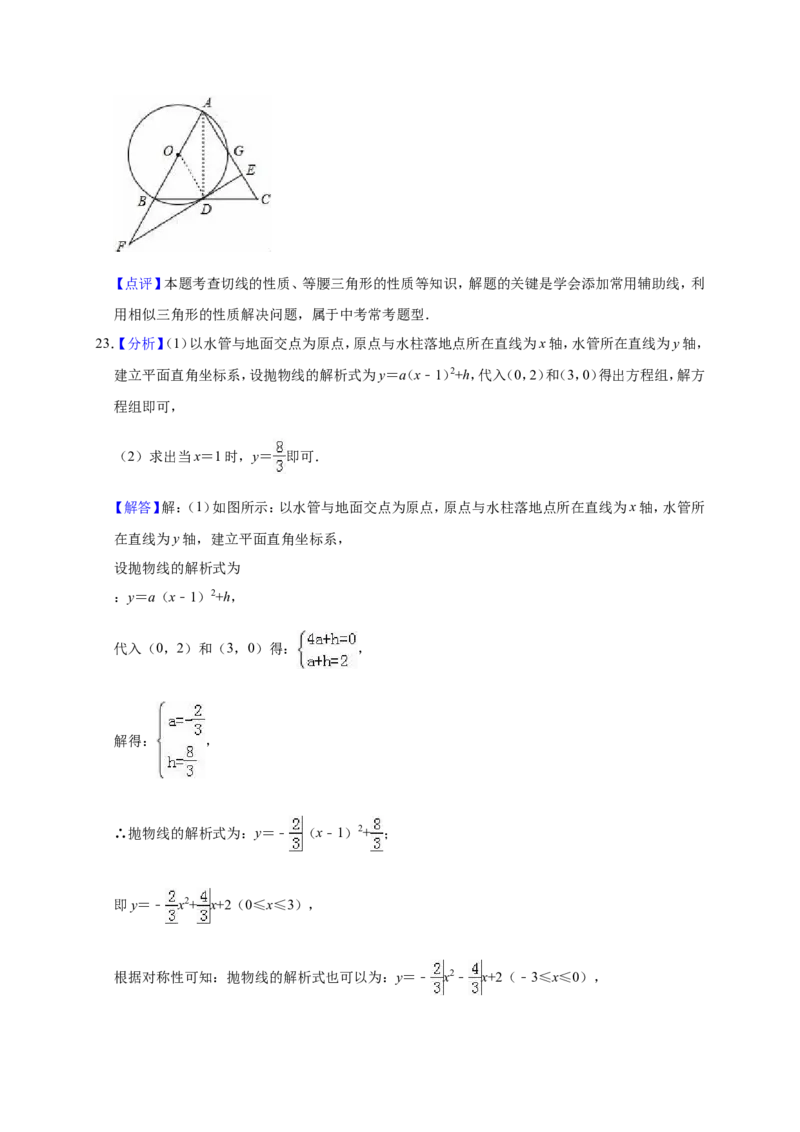 A
O
G
E
B
D
C
F

【点评】本题考查切线的性质、等腰三角形的性质等知识，解题的关键是学会添加常用辅助线，利用相似三角形的性质解决问题，属于中考常考题型．

23.【分析】(1)以水管与地面交点为原点，原点与水柱落地点所在直线为x轴，水管所在直线为y轴，建立平面直角坐标系，设抛物线的解析式为$y=a(x-1)^2+h$，代入(0，2)和(3，0)得出方程组，解方程组即可，

(2)求出当x＝1时，$y=\frac{8}{3}$即可．

【解答】解：(1)如图所示：以水管与地面交点为原点，原点与水柱落地点所在直线为x轴，水管所在直线为y轴，建立平面直角坐标系，

设抛物线的解析式为

：$y=a(x-1)^2+h$，

代入（0，2）和（3，0）得：$\begin{cases}4a+h=0\\a+h=2\end{cases}$，

解得：$\begin{cases}a=-\frac{2}{3}\\h=\frac{8}{3}\end{cases}$，

∴抛物线的解析式为：$y=-\frac{2}{3}(x-1)^2+\frac{8}{3}$；

即$y=-\frac{2}{3}x^2+\frac{4}{3}x+2$（0≤x≤3），

根据对称性可知：抛物线的解析式也可以为：$y=-\frac{2}{3}x^2-\frac{4}{3}x+2$（－3≤x≤0），